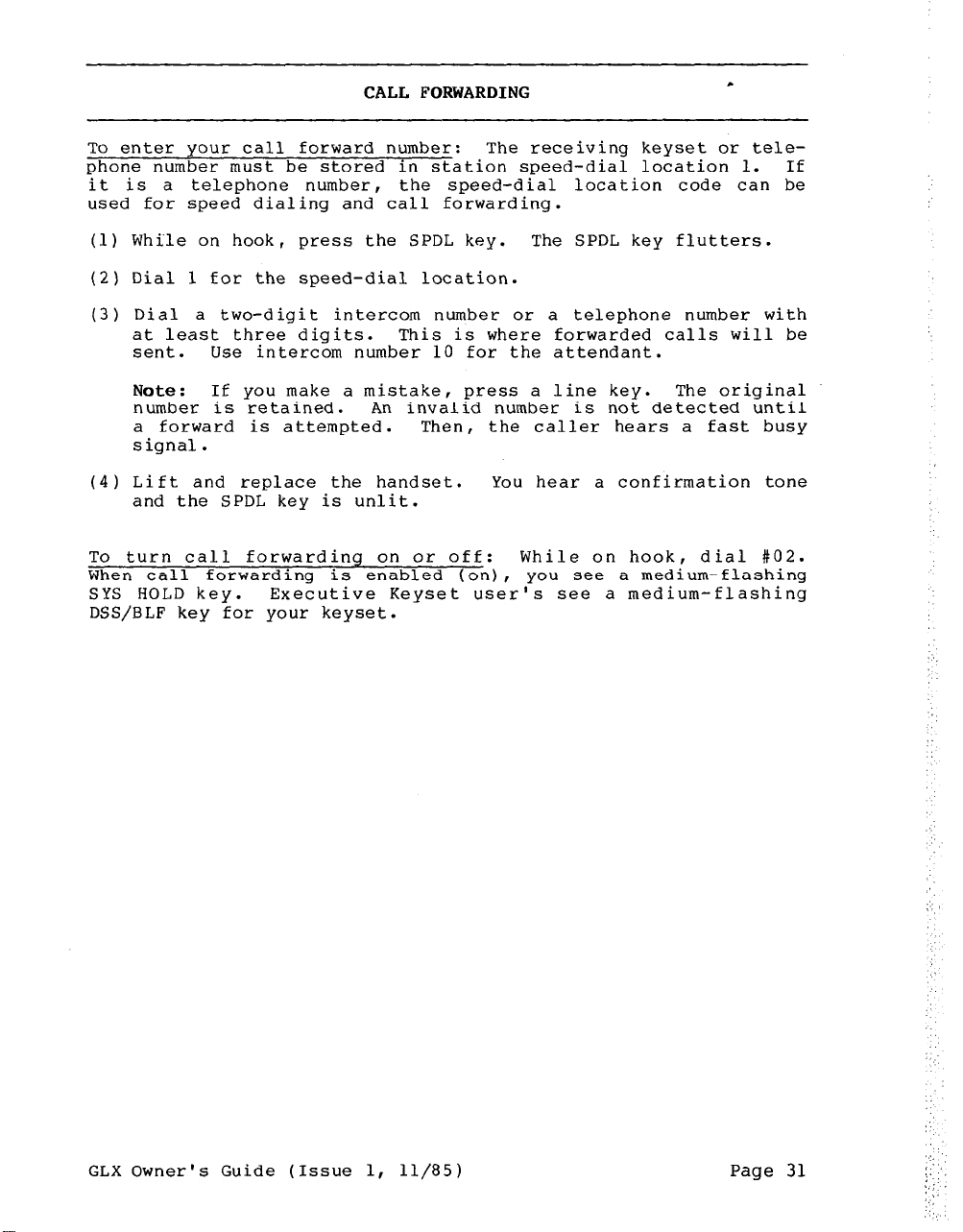 CALL FORWARDING

To enter your call forward number: The receiving keyset or telephone number must be stored in station speed-dial location 1. If it is a telephone number, the speed-dial location code can be used for speed dialing and call forwarding.

(1) While on hook, press the SPDL key. The SPDL key flutters.

(2) Dial 1 for the speed-dial location.

(3) Dial a two-digit intercom number or a telephone number with at least three digits. This is where forwarded calls will be sent. Use intercom number 10 for the attendant.

Note: If you make a mistake, press a line key. The original number is retained. An invalid number is not detected until a forward is attempted. Then, the caller hears a fast busy signal.

(4) Lift and replace the handset. You hear a confirmation tone and the SPDL key is unlit.

To turn call forwarding on or off: While on hook, dial #02. When call forwarding is enabled (on), you see a medium-flashing SYS HOLD key. Executive Keyset user's see a medium-flashing DSS/BLF key for your keyset.

GLX Owner's Guide (Issue 1, 11/85)

Page 31